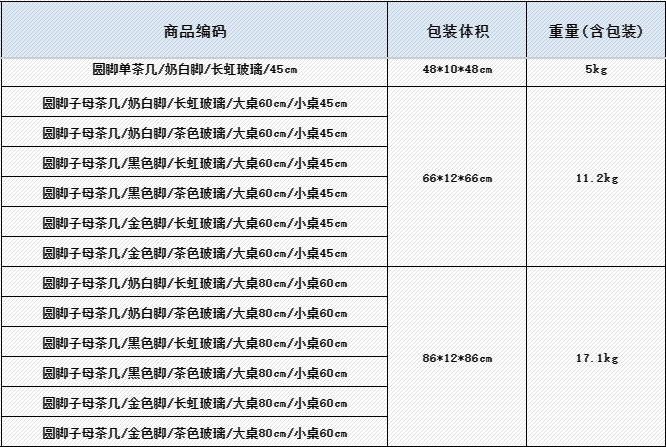 | 商品编码 | 包装体积 | 重量(含包装) |
|---|---|---|
| 圆脚单茶几/奶白脚/长虹玻璃/45cm | 48*10*48cm | 5kg |
| 圆脚子母茶几/奶白脚/长虹玻璃/大桌60cm/小桌45cm | 66*12*66cm | 11.2kg |
| 圆脚子母茶几/奶白脚/茶色玻璃/大桌60cm/小桌45cm | | |
| 圆脚子母茶几/黑色脚/长虹玻璃/大桌60cm/小桌45cm | | |
| 圆脚子母茶几/黑色脚/茶色玻璃/大桌60cm/小桌45cm | | |
| 圆脚子母茶几/金色脚/长虹玻璃/大桌60cm/小桌45cm | | |
| 圆脚子母茶几/金色脚/茶色玻璃/大桌60cm/小桌45cm | | |
| 圆脚子母茶几/奶白脚/长虹玻璃/大桌80cm/小桌60cm | 86*12*86cm | 17.1kg |
| 圆脚子母茶几/奶白脚/茶色玻璃/大桌80cm/小桌60cm | | |
| 圆脚子母茶几/黑色脚/长虹玻璃/大桌80cm/小桌60cm | | |
| 圆脚子母茶几/黑色脚/茶色玻璃/大桌80cm/小桌60cm | | |
| 圆脚子母茶几/金色脚/长虹玻璃/大桌80cm/小桌60cm | | |
| 圆脚子母茶几/金色脚/茶色玻璃/大桌80cm/小桌60cm | | |